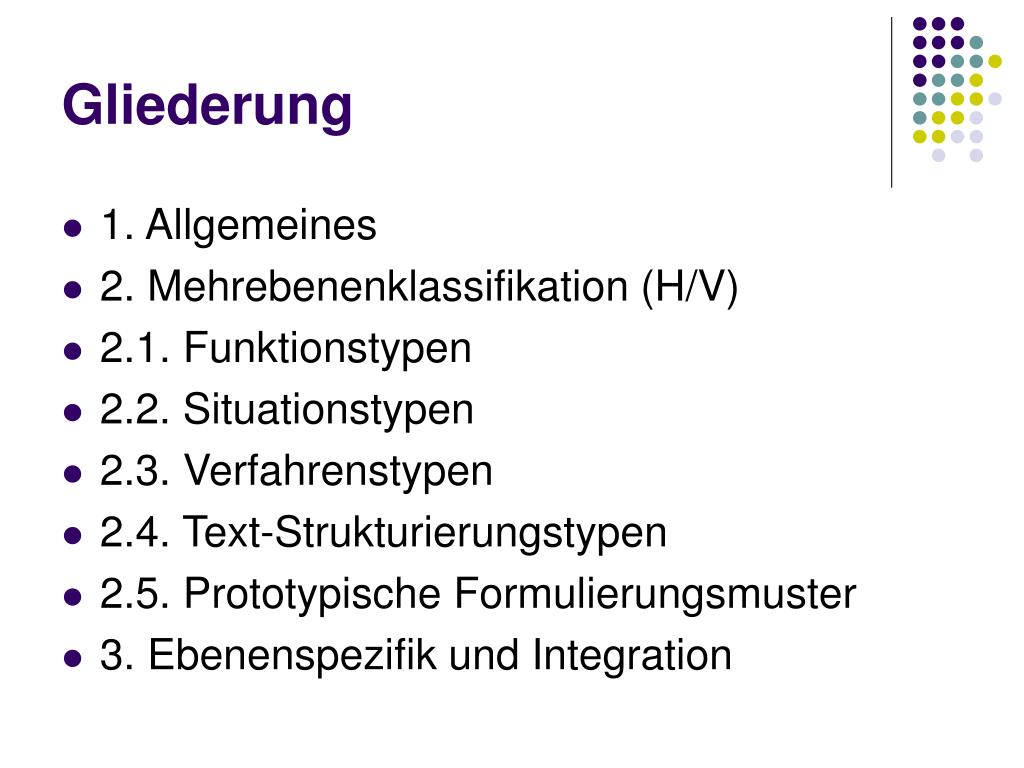 Gliederung

• 1. Allgemeines
• 2. Mehrebenenklassifikation (H/V)
• 2.1. Funktionstypen
• 2.2. Situationstypen
• 2.3. Verfahrenstypen
• 2.4. Text-Strukturierungstypen
• 2.5. Prototypische Formulierungsmuster
• 3. Ebenenspezifik und Integration